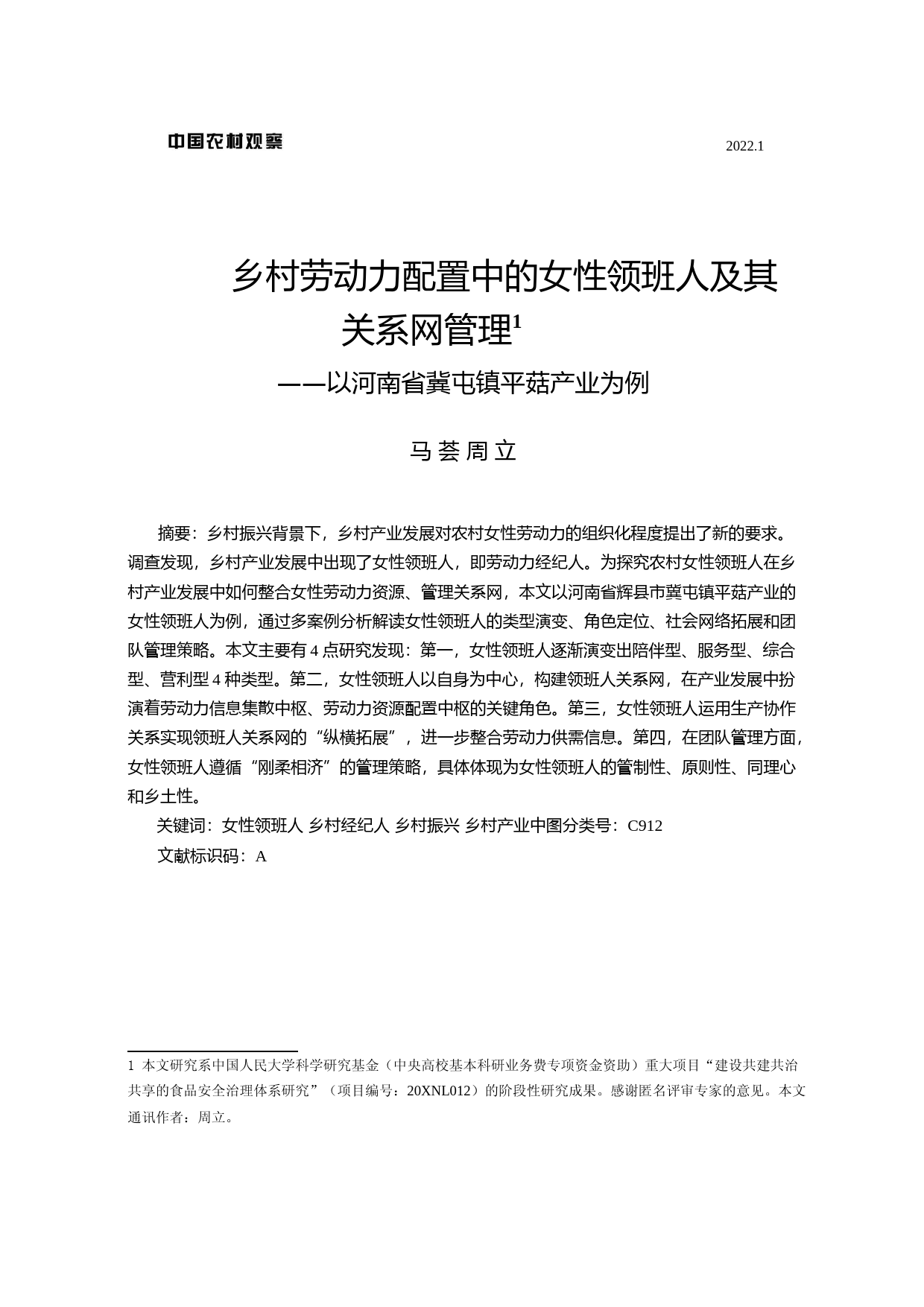 中国农村观察

2022.1

乡村劳动力配置中的女性领班人及其关系网管理$^1$

——以河南省冀屯镇平菇产业为例

马 荟 周 立

摘要：乡村振兴背景下，乡村产业发展对农村女性劳动力的组织化程度提出了新的要求。调查发现，乡村产业发展中出现了女性领班人，即劳动力经纪人。为探究农村女性领班人在乡村产业发展中如何整合女性劳动力资源、管理关系网，本文以河南省辉县市冀屯镇平菇产业的女性领班人为例，通过多案例分析解读女性领班人的类型演变、角色定位、社会网络拓展和团队管理策略。本文主要有 4 点研究发现：第一，女性领班人逐渐演变出陪伴型、服务型、综合型、营利型 4 种类型。第二，女性领班人以自身为中心，构建领班人关系网，在产业发展中扮演着劳动力信息集散中枢、劳动力资源配置中枢的关键角色。第三，女性领班人运用生产协作关系实现领班人关系网的“纵横拓展”，进一步整合劳动力供需信息。第四，在团队管理方面，女性领班人遵循“刚柔相济”的管理策略，具体体现为女性领班人的管制性、原则性、同理心和乡土性。

关键词：女性领班人 乡村经纪人 乡村振兴 乡村产业中图分类号：C912

文献标识码：A

1 本文研究系中国人民大学科学研究基金（中央高校基本科研业务费专项资金资助）重大项目“建设共建共治共享的食品安全治理体系研究”（项目编号：20XNL012）的阶段性研究成果。感谢匿名评审专家的意见。本文通讯作者：周立。